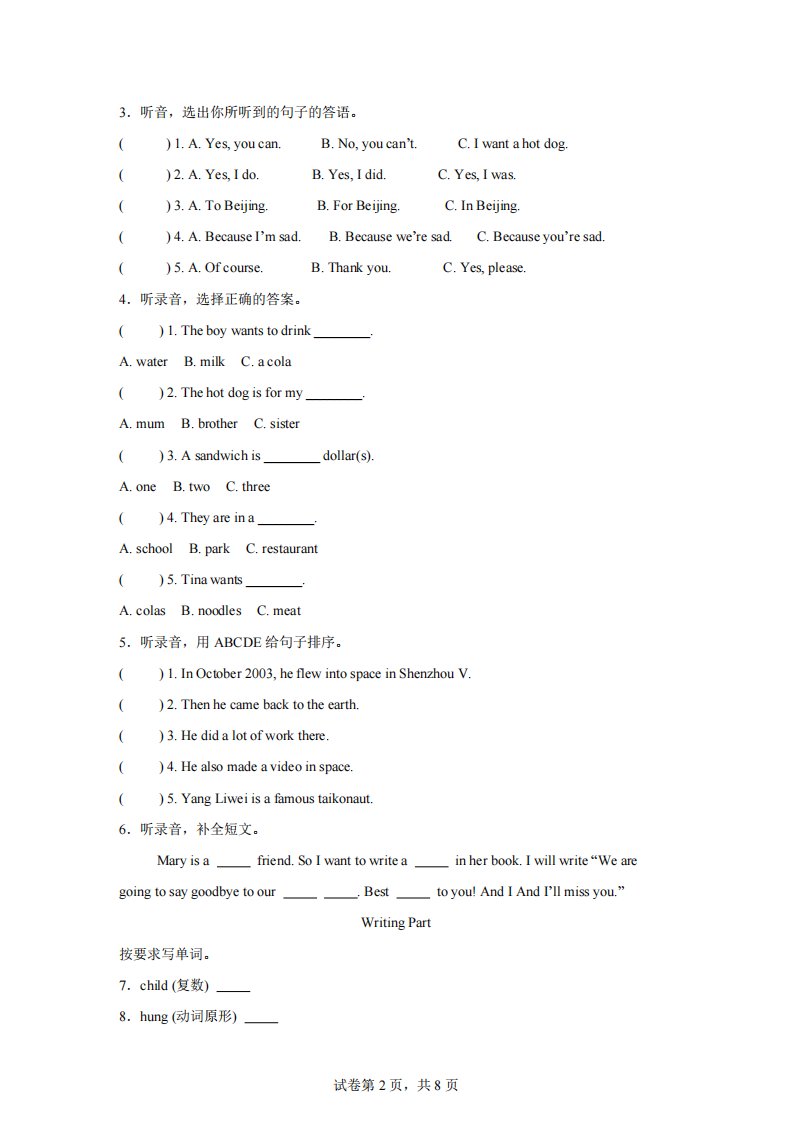 3．听音，选出你所听到的句子的答语。

(　　) 1. A. Yes, you can.　　B. No, you can't.　　C. I want a hot dog.

(　　) 2. A. Yes, I do.　　B. Yes, I did.　　C. Yes, I was.

(　　) 3. A. To Beijing.　　B. For Beijing.　　C. In Beijing.

(　　) 4. A. Because I'm sad.　　B. Because we're sad.　　C. Because you're sad.

(　　) 5. A. Of course.　　B. Thank you.　　C. Yes, please.

4．听录音，选择正确的答案。

(　　) 1. The boy wants to drink ________.

A. water　B. milk　C. a cola

(　　) 2. The hot dog is for my ________.

A. mum　B. brother　C. sister

(　　) 3. A sandwich is ________ dollar(s).

A. one　B. two　C. three

(　　) 4. They are in a ________.

A. school　B. park　C. restaurant

(　　) 5. Tina wants ________.

A. colas　B. noodles　C. meat

5．听录音，用 ABCDE 给句子排序。

(　　) 1. In October 2003, he flew into space in Shenzhou V.

(　　) 2. Then he came back to the earth.

(　　) 3. He did a lot of work there.

(　　) 4. He also made a video in space.

(　　) 5. Yang Liwei is a famous taikonaut.

6．听录音，补全短文。

Mary is a _____ friend. So I want to write a _____ in her book. I will write "We are going to say goodbye to our _____ _____. Best _____ to you! And I And I'll miss you."

Writing Part

按要求写单词。

7．child (复数) _____

8．hung (动词原形) _____

试卷第 2 页，共 8 页